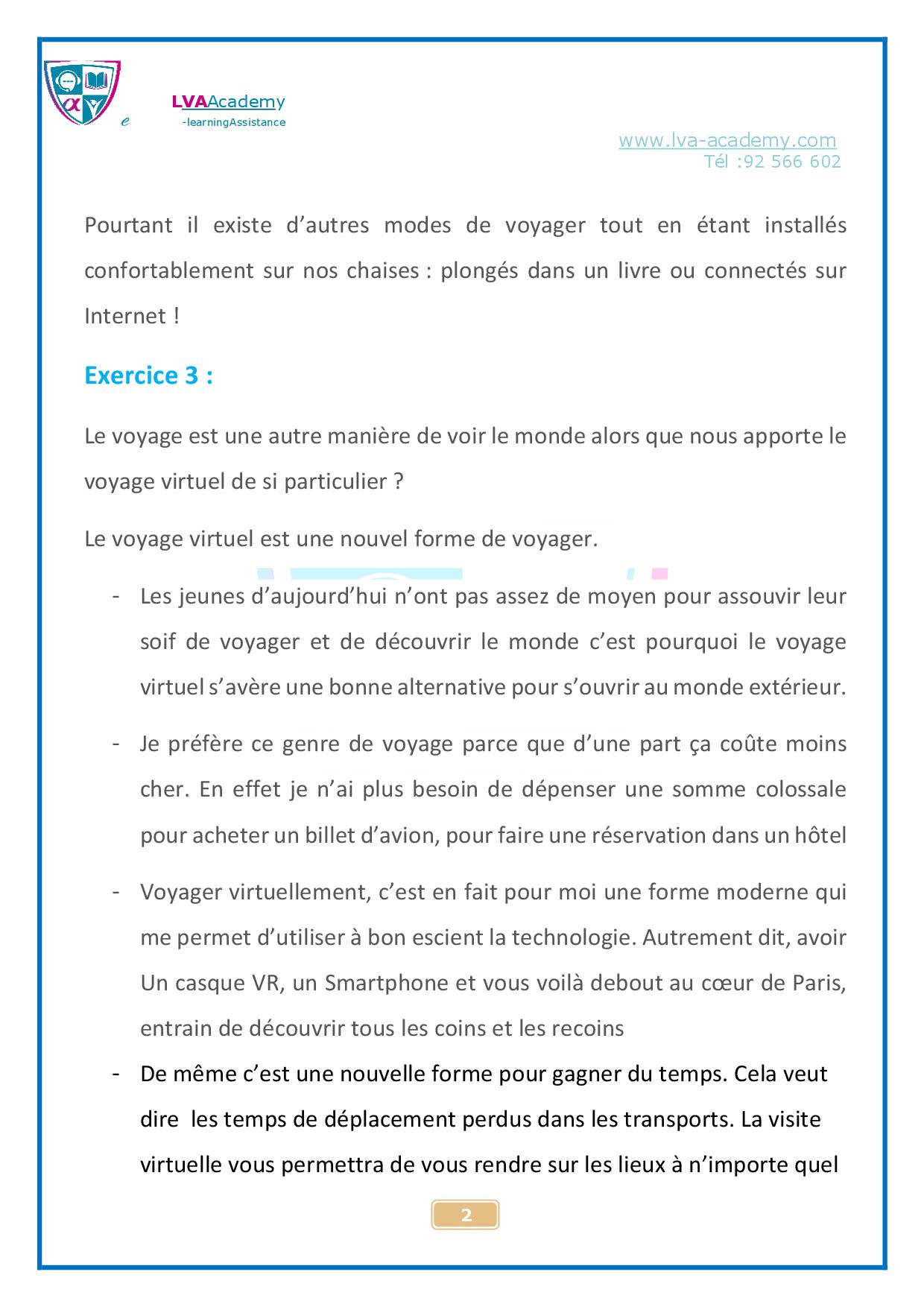 e LVAAcademy
-learningAssistance

www.lva-academy.com
Tél :92 566 602

Pourtant il existe d'autres modes de voyager tout en étant installés confortablement sur nos chaises : plongés dans un livre ou connectés sur Internet !

Exercice 3 :

Le voyage est une autre manière de voir le monde alors que nous apporte le voyage virtuel de si particulier ?

Le voyage virtuel est une nouvel forme de voyager.

- Les jeunes d'aujourd'hui n'ont pas assez de moyen pour assouvir leur soif de voyager et de découvrir le monde c'est pourquoi le voyage virtuel s'avère une bonne alternative pour s'ouvrir au monde extérieur.

- Je préfère ce genre de voyage parce que d'une part ça coûte moins cher. En effet je n'ai plus besoin de dépenser une somme colossale pour acheter un billet d'avion, pour faire une réservation dans un hôtel

- Voyager virtuellement, c'est en fait pour moi une forme moderne qui me permet d'utiliser à bon escient la technologie. Autrement dit, avoir Un casque VR, un Smartphone et vous voilà debout au cœur de Paris, entrain de découvrir tous les coins et les recoins

- De même c'est une nouvelle forme pour gagner du temps. Cela veut dire les temps de déplacement perdus dans les transports. La visite virtuelle vous permettra de vous rendre sur les lieux à n'importe quel

2